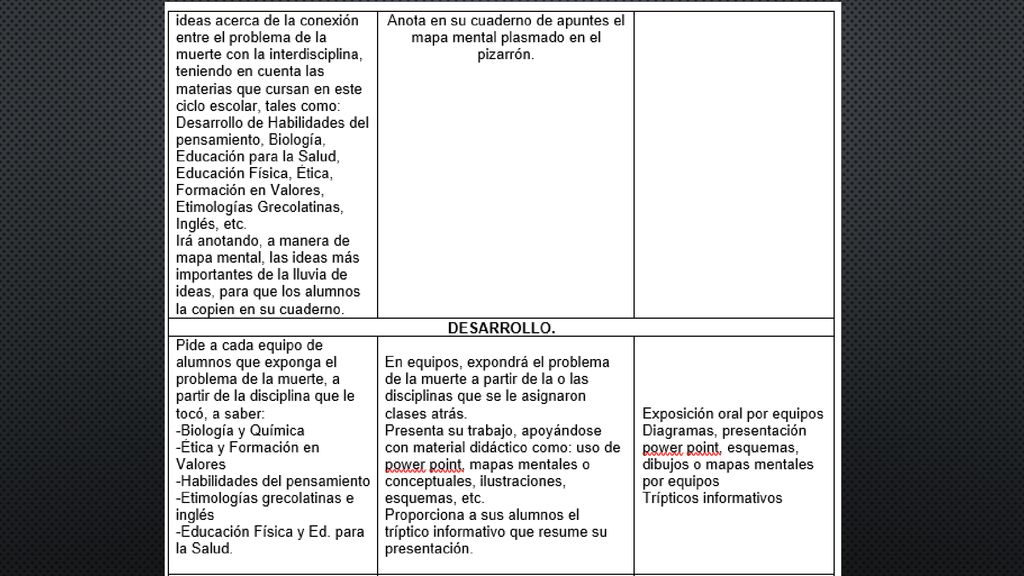 | | | |
|---|---|---|
| ideas acerca de la conexión entre el problema de la muerte con la interdisciplina, teniendo en cuenta las materias que cursan en este ciclo escolar, tales como: Desarrollo de Habilidades del pensamiento, Biología, Educación para la Salud, Educación Física, Ética, Formación en Valores, Etimologías Grecolatinas, Inglés, etc. Irá anotando, a manera de mapa mental, las ideas más importantes de la lluvia de ideas, para que los alumnos la copien en su cuaderno. | Anota en su cuaderno de apuntes el mapa mental plasmado en el pizarrón. | |
| DESARROLLO. | | |
| Pide a cada equipo de alumnos que exponga el problema de la muerte, a partir de la disciplina que le tocó, a saber: -Biología y Química -Ética y Formación en Valores -Habilidades del pensamiento -Etimologías grecolatinas e inglés -Educación Física y Ed. para la Salud. | En equipos, expondrá el problema de la muerte a partir de la o las disciplinas que se le asignaron clases atrás. Presenta su trabajo, apoyándose con material didáctico como: uso de power point, mapas mentales o conceptuales, ilustraciones, esquemas, etc. Proporciona a sus alumnos el tríptico informativo que resume su presentación. | Exposición oral por equipos Diagramas, presentación power point, esquemas, dibujos o mapas mentales por equipos Trípticos informativos |